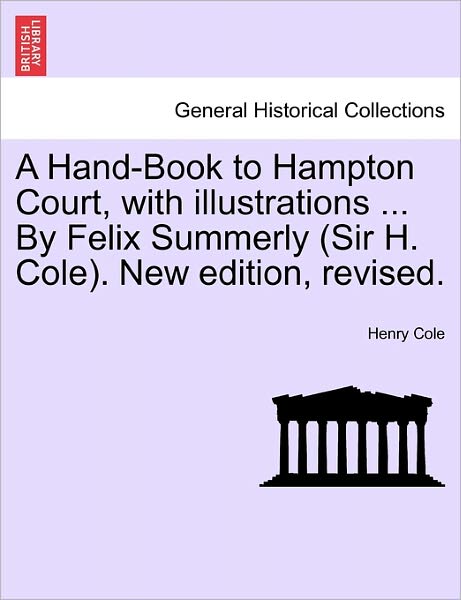 BRITISH LIBRARY

General Historical Collections

A Hand-Book to Hampton Court, with illustrations ... By Felix Summerly (Sir H. Cole). New edition, revised.

Henry Cole